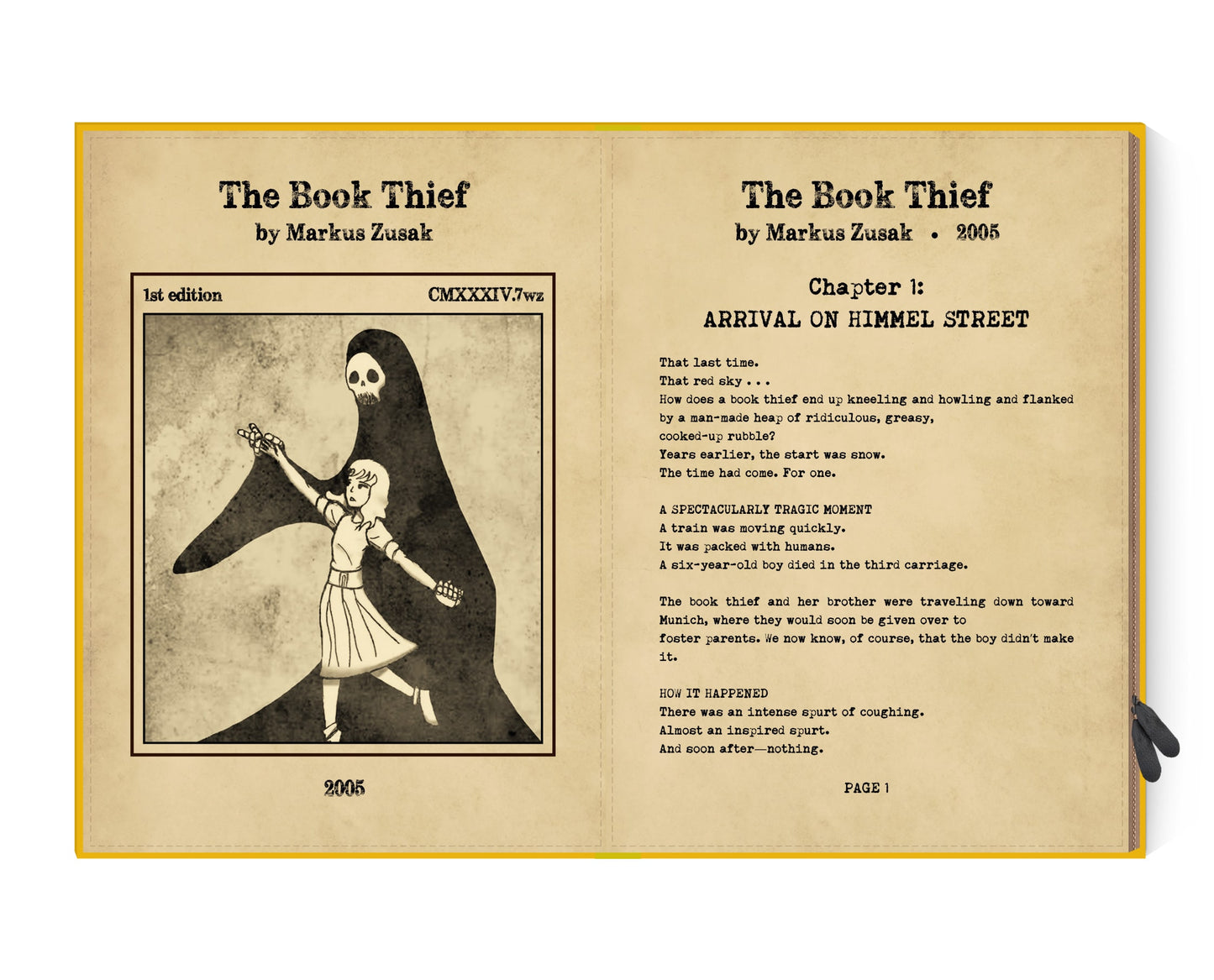 The Book Thief
by Markus Zusak

1st edition

CMXXXIV.7wz

2005

The Book Thief
by Markus Zusak • 2005

Chapter 1:
ARRIVAL ON HIMMEL STREET

That last time.
That red sky . . .
How does a book thief end up kneeling and howling and flanked by a man-made heap of ridiculous, greasy, cooked-up rubble?
Years earlier, the start was snow.
The time had come. For one.

A SPECTACULARLY TRAGIC MOMENT
A train was moving quickly.
It was packed with humans.
A six-year-old boy died in the third carriage.

The book thief and her brother were traveling down toward Munich, where they would soon be given over to foster parents. We now know, of course, that the boy didn't make it.

HOW IT HAPPENED
There was an intense spurt of coughing.
Almost an inspired spurt.
And soon after—nothing.

PAGE 1